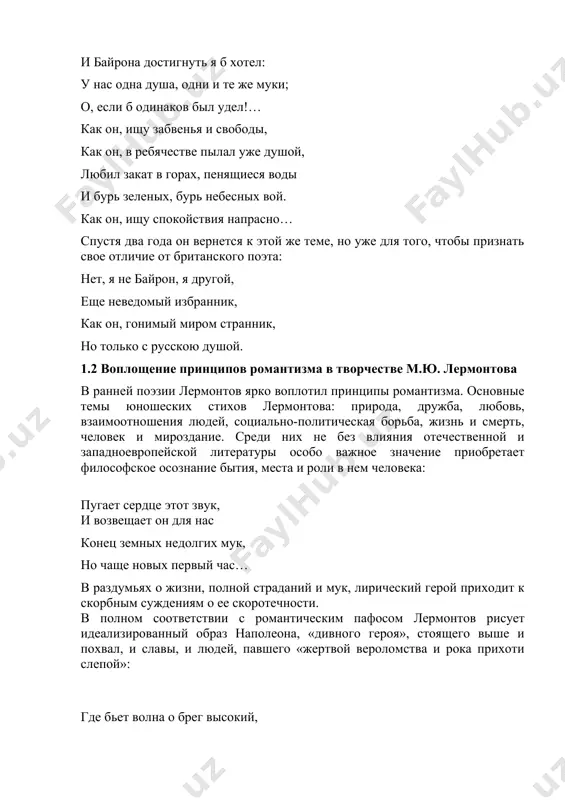 И Байрона достигнуть я б хотел:

У нас одна душа, одни и те же муки;

О, если б одинаков был удел!…

Как он, ищу забвенья и свободы,

Как он, в ребячестве пылал уже душой,

Любил закат в горах, пенящиеся воды

И бурь зеленых, бурь небесных вой.

Как он, ищу спокойствия напрасно…

Спустя два года он вернется к этой же теме, но уже для того, чтобы признать свое отличие от британского поэта:

Нет, я не Байрон, я другой,

Еще неведомый избранник,

Как он, гонимый миром странник,

Но только с русскою душой.

1.2 Воплощение принципов романтизма в творчестве М.Ю. Лермонтова

В ранней поэзии Лермонтов ярко воплотил принципы романтизма. Основные темы юношеских стихов Лермонтова: природа, дружба, любовь, взаимоотношения людей, социально-политическая борьба, жизнь и смерть, человек и мироздание. Среди них не без влияния отечественной и западноевропейской литературы особо важное значение приобретает философское осознание бытия, места и роли в нем человека:

Пугает сердце этот звук,
И возвещает он для нас

Конец земных недолгих мук,

Но чаще новых первый час…

В раздумьях о жизни, полной страданий и мук, лирический герой приходит к скорбным суждениям о ее скоротечности.
В полном соответствии с романтическим пафосом Лермонтов рисует идеализированный образ Наполеона, «дивного героя», стоящего выше и похвал, и славы, и людей, павшего «жертвой вероломства и рока прихоти слепой»:

Где бьет волна о брег высокий,

FaylHub.uz FaylHub.uz FaylHub.uz